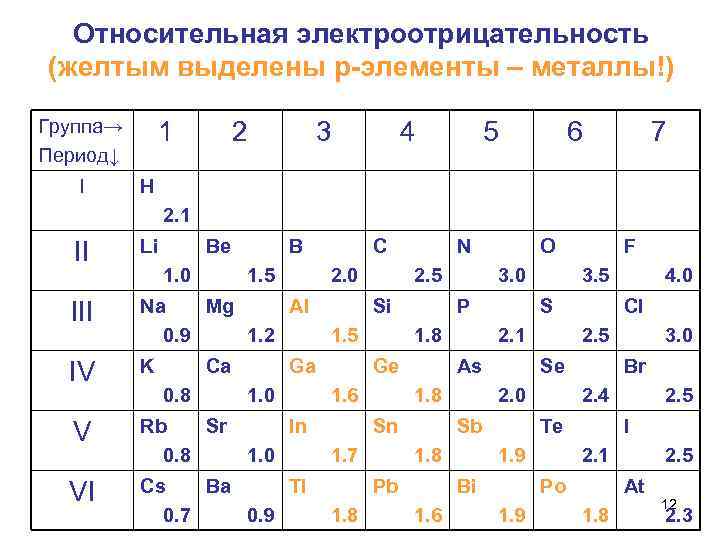 Относительная электроотрицательность
(желтым выделены р-элементы – металлы!)

| Группа→ Период↓ | 1 | 2 | 3 | 4 | 5 | 6 | 7 |
|---|---|---|---|---|---|---|---|
| I | H 2.1 | | | | | | |
| II | Li 1.0 | Be 1.5 | B 2.0 | C 2.5 | N 3.0 | O 3.5 | F 4.0 |
| III | Na 0.9 | Mg 1.2 | Al 1.5 | Si 1.8 | P 2.1 | S 2.5 | Cl 3.0 |
| IV | K 0.8 | Ca 1.0 | Ga 1.6 | Ge 1.8 | As 2.0 | Se 2.4 | Br 2.5 |
| V | Rb 0.8 | Sr 1.0 | In 1.7 | Sn 1.8 | Sb 1.9 | Te 2.1 | I 2.5 |
| VI | Cs 0.7 | Ba 0.9 | Tl 1.8 | Pb 1.6 | Bi 1.9 | Po 1.8 | At 2.3 |

12